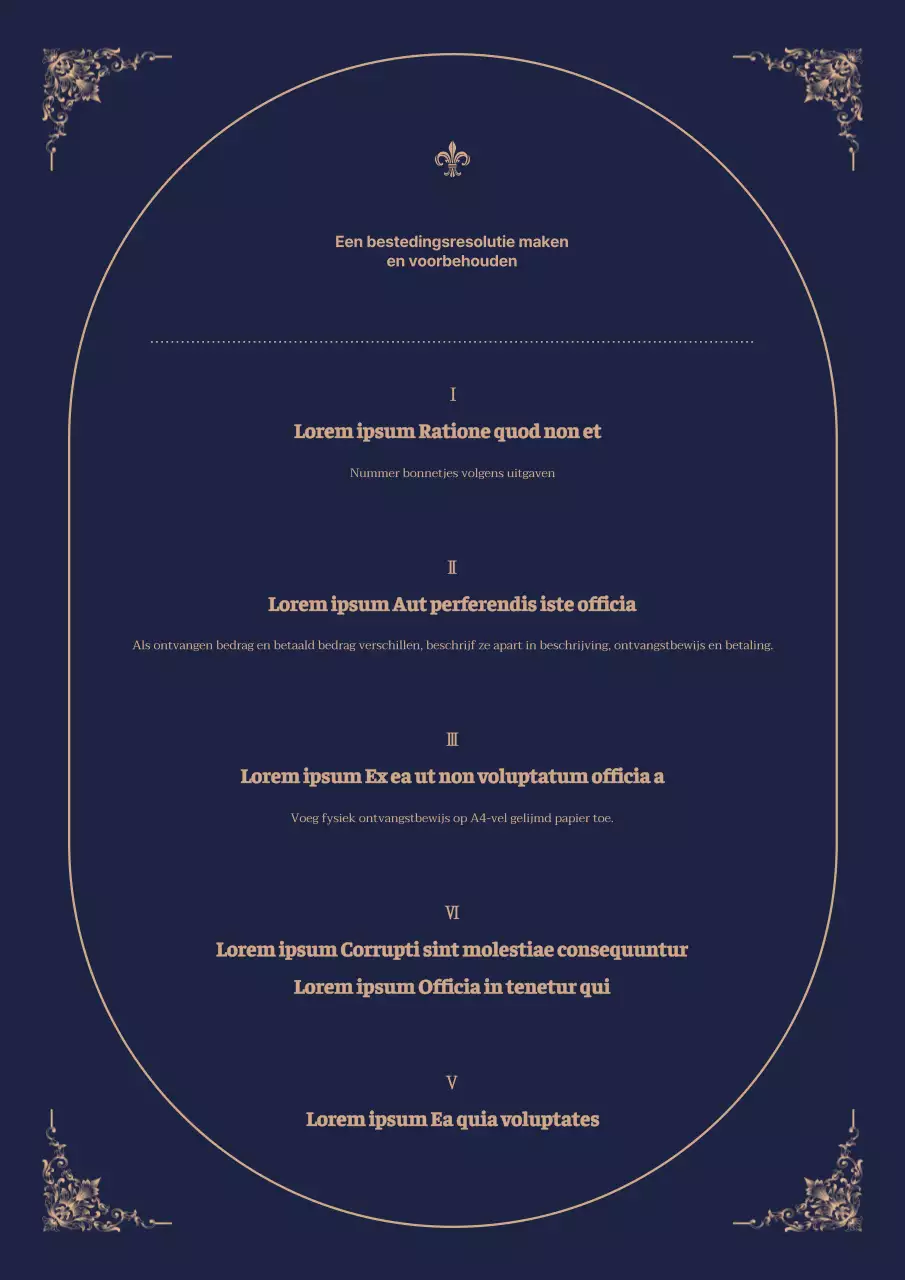 Een bestedingsresolutie maken
en voorbehouden

Ⅰ

Lorem ipsum Ratione quod non et

Nummer bonnetjes volgens uitgaven

Ⅱ

Lorem ipsum Aut perferendis iste officia

Als ontvangen bedrag en betaald bedrag verschillen, beschrijf ze apart in beschrijving, ontvangstbewijs en betaling.

Ⅲ

Lorem ipsum Ex ea ut non voluptatum officia a

Voeg fysiek ontvangstbewijs op A4-vel gelijmd papier toe.

Ⅵ

Lorem ipsum Corrupti sint molestiae consequuntur
Lorem ipsum Officia in tenetur qui

Ⅴ

Lorem ipsum Ea quia voluptates